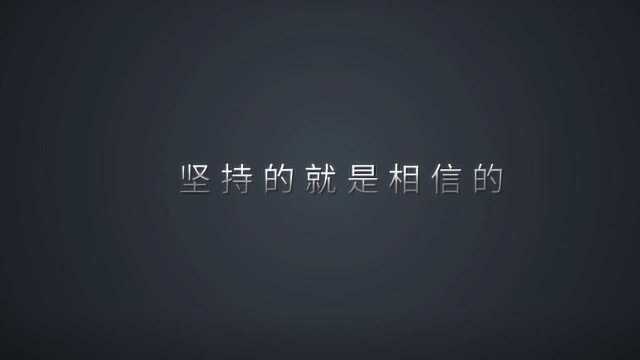 坚持的就是相信的